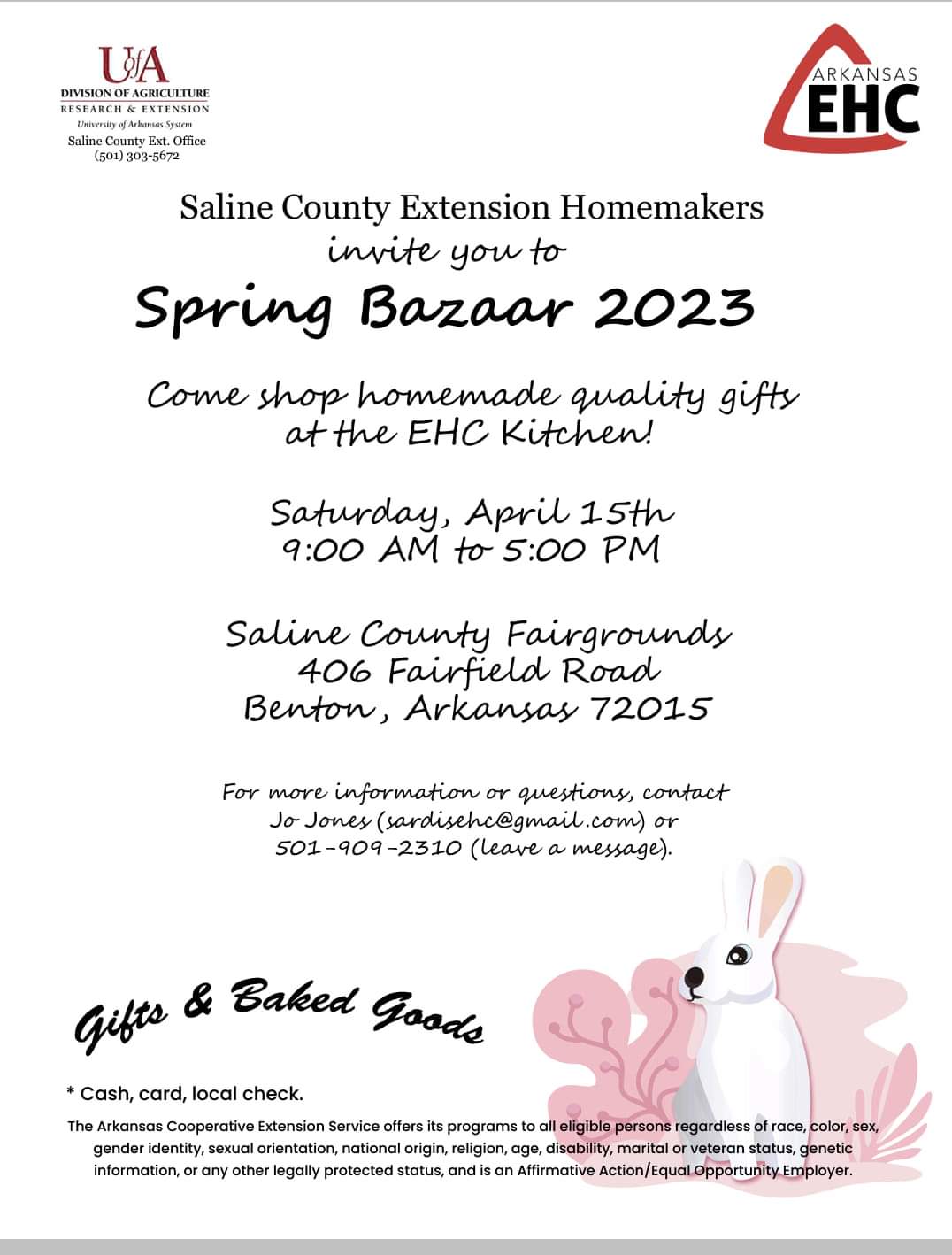 UofA
DIVISION OF AGRICULTURE
RESEARCH & EXTENSION
University of Arkansas System
Saline County Ext. Office
(501) 303-5672

ARKANSAS
EHC

Saline County Extension Homemakers
invite you to
Spring Bazaar 2023

Come shop homemade quality gifts at the EHC Kitchen!

Saturday, April 15th
9:00 AM to 5:00 PM

Saline County Fairgrounds
406 Fairfield Road
Benton, Arkansas 72015

For more information or questions, contact Jo Jones (sardisehc@gmail.com) or 501-909-2310 (leave a message).

Gifts & Baked Goods

* Cash, card, local check.

The Arkansas Cooperative Extension Service offers its programs to all eligible persons regardless of race, color, sex, gender identity, sexual orientation, national origin, religion, age, disability, marital or veteran status, genetic information, or any other legally protected status, and is an Affirmative Action/Equal Opportunity Employer.